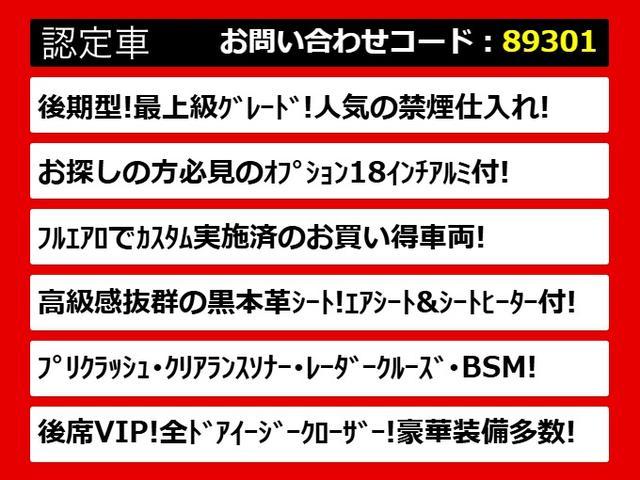 認定車　お問い合わせコード：89301

後期型!最上級ｸﾞﾚｰﾄﾞ!人気の禁煙仕入れ!

お探しの方必見のｵﾌﾟｼｮﾝ18ｲﾝﾁｱﾙﾐ付!

ﾌﾙｴｱﾛでｶｽﾀﾑ実施済のお買い得車両!

高級感抜群の黒本革ｼｰﾄ!ｴｱｼｰﾄ&ｼｰﾄﾋｰﾀｰ付!

ﾌﾟﾘｸﾗｯｼｭ・ｸﾘｱﾗﾝｽｿﾅｰ・ﾚｰﾀﾞｰｸﾙｰｽﾞ・BSM!

後席VIP!全ﾄﾞｱｲｰｼﾞｰｸﾛｰｻﾞｰ!豪華装備多数!